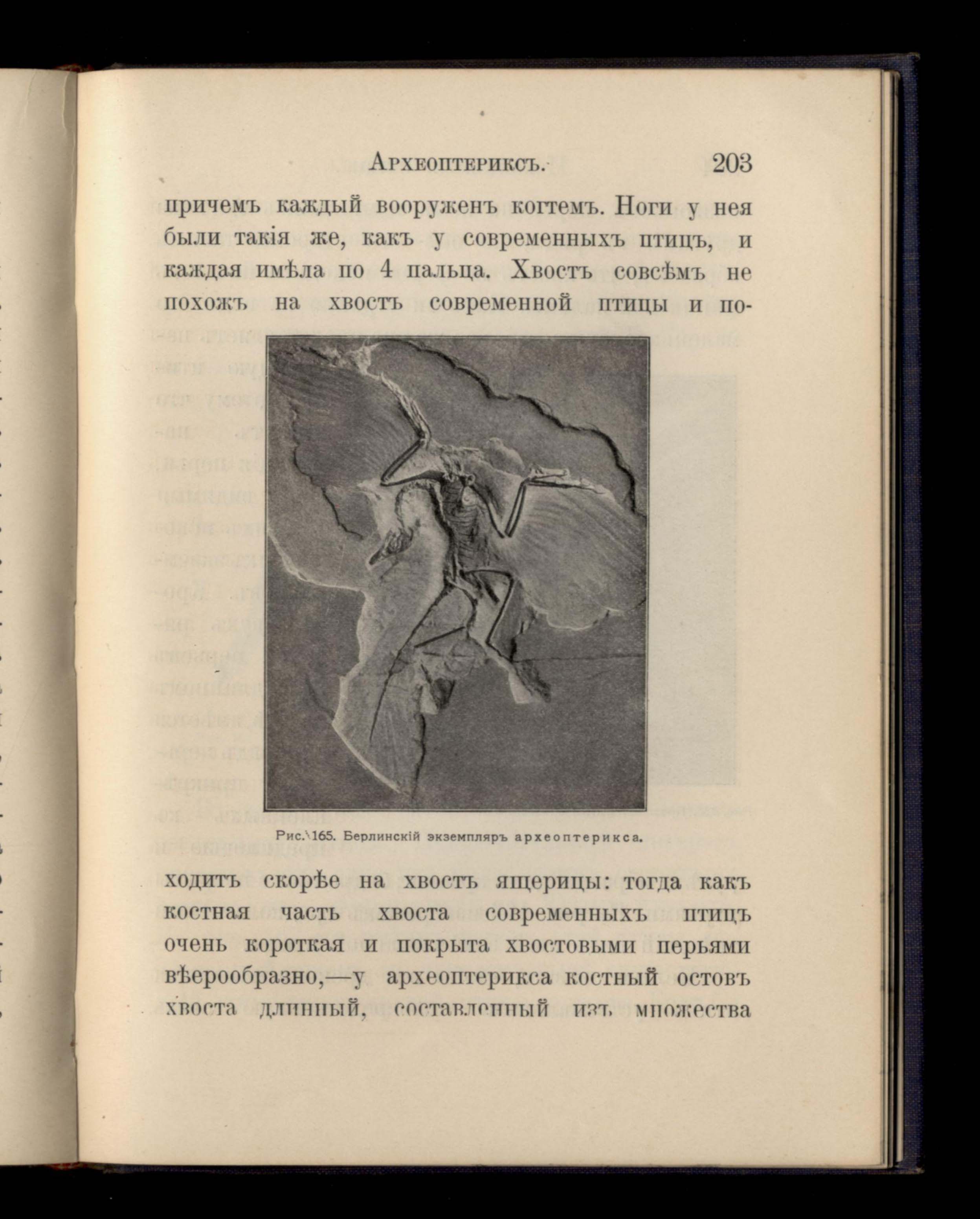 Археоптериксъ. 203

причемъ каждый вооруженъ когтемъ. Ноги у нея были такія же, какъ у современныхъ птицъ, и каждая имѣла по 4 пальца. Хвостъ совсѣмъ не похожъ на хвостъ современной птицы и походитъ скорѣе на хвостъ ящерицы: тогда какъ костная часть хвоста современныхъ птицъ очень короткая и покрыта хвостовыми перьями вѣерообразно,—у археоптерикса костный остовъ хвоста длинный, составленный изъ множества

Рис. 165. Берлинскій экземпляръ археоптерикса.